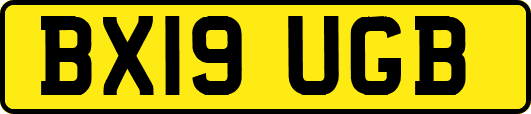 BX19 UGB